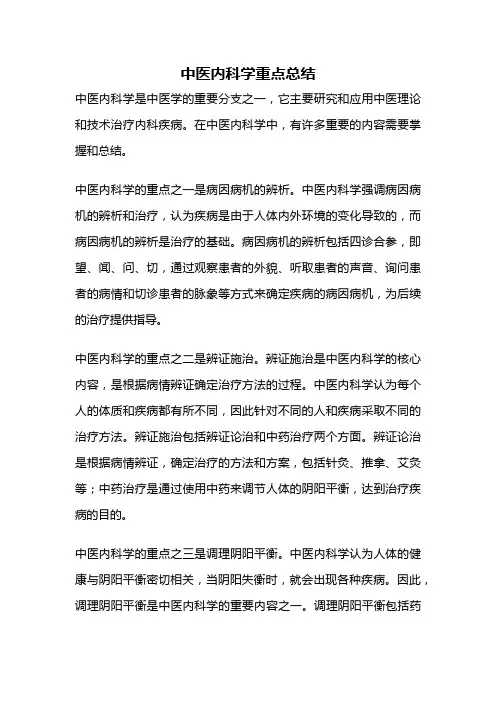 中医内科学重点总结

中医内科学是中医学的重要分支之一，它主要研究和应用中医理论和技术治疗内科疾病。在中医内科学中，有许多重要的内容需要掌握和总结。

中医内科学的重点之一是病因病机的辨析。中医内科学强调病因病机的辨析和治疗，认为疾病是由于人体内外环境的变化导致的，而病因病机的辨析是治疗的基础。病因病机的辨析包括四诊合参，即望、闻、问、切，通过观察患者的外貌、听取患者的声音、询问患者的病情和切诊患者的脉象等方式来确定疾病的病因病机，为后续的治疗提供指导。

中医内科学的重点之二是辨证施治。辨证施治是中医内科学的核心内容，是根据病情辨证确定治疗方法的过程。中医内科学认为每个人的体质和疾病都有所不同，因此针对不同的人和疾病采取不同的治疗方法。辨证施治包括辨证论治和中药治疗两个方面。辨证论治是根据病情辨证，确定治疗的方法和方案，包括针灸、推拿、艾灸等；中药治疗是通过使用中药来调节人体的阴阳平衡，达到治疗疾病的目的。

中医内科学的重点之三是调理阴阳平衡。中医内科学认为人体的健康与阴阳平衡密切相关，当阴阳失衡时，就会出现各种疾病。因此，调理阴阳平衡是中医内科学的重要内容之一。调理阴阳平衡包括药